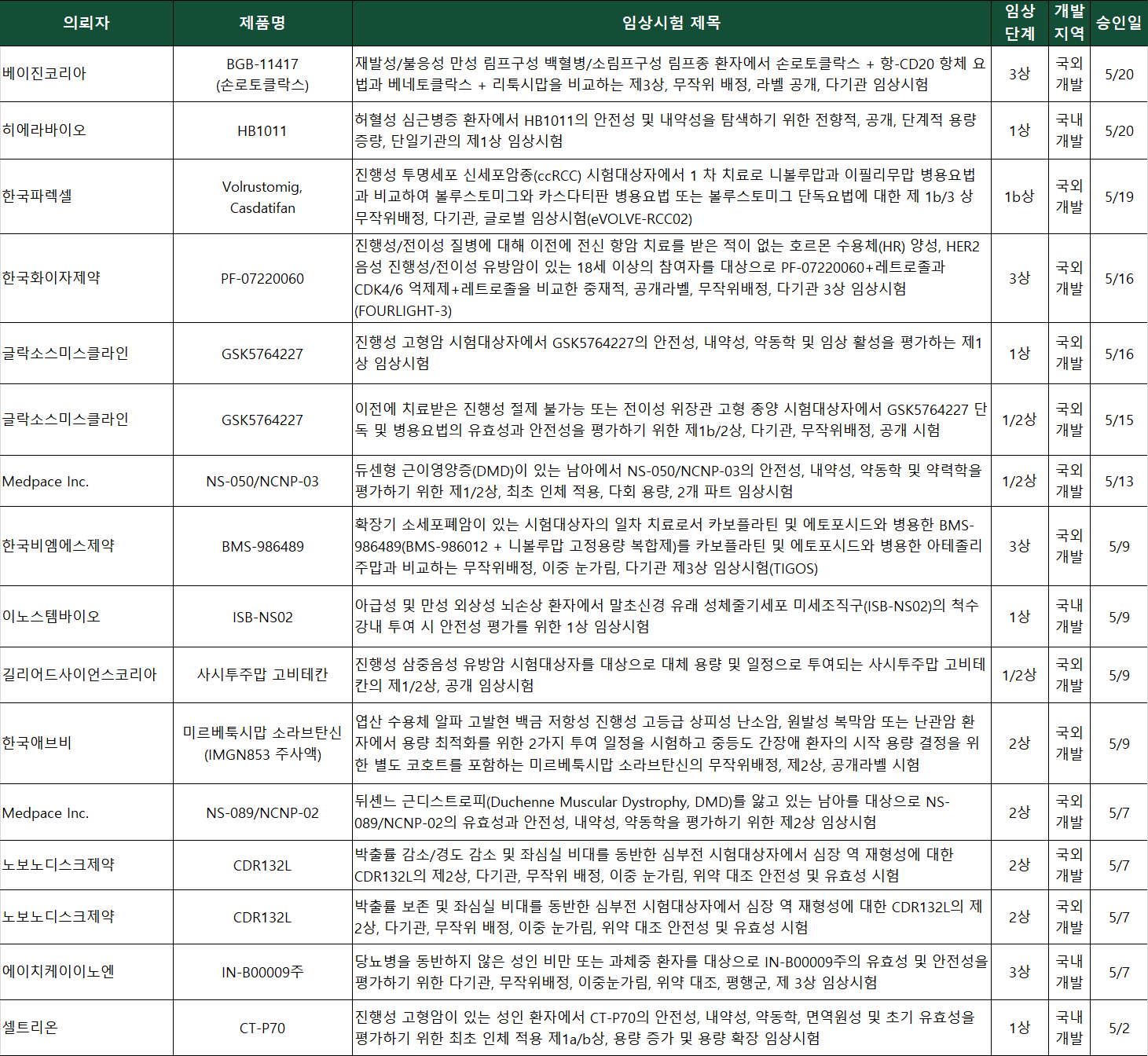 | 의뢰자 | 제품명 | 임상시험 제목 | 임상 단계 | 개발 지역 | 승인일 |
|---|---|---|---|---|---|
| 베이진코리아 | BGB-11417 (손로토클락스) | 재발성/불응성 만성 림프구성 백혈병/소림프구성 림프종 환자에서 손로토클락스 + 항-CD20 항체 요법과 베네토클락스 + 리툭시맙을 비교하는 제3상, 무작위 배정, 라벨 공개, 다기관 임상시험 | 3상 | 국외 개발 | 5/20 |
| 히에라바이오 | HB1011 | 허혈성 심근병증 환자에서 HB1011의 안전성 및 내약성을 탐색하기 위한 전향적, 공개, 단계적 용량 증량, 단일기관의 제1상 임상시험 | 1상 | 국내 개발 | 5/20 |
| 한국파렉셀 | Volrustomig, Casdatifan | 진행성 투명세포 신세포암종(ccRCC) 시험대상자에서 1 차 치료로 니볼루맙과 이필리무맙 병용요법과 비교하여 볼루스토미그와 카스다티판 병용요법 또는 볼루스토미그 단독요법에 대한 제 1b/3 상 무작위배정, 다기관, 글로벌 임상시험(eVOLVE-RCC02) | 1b상 | 국외 개발 | 5/19 |
| 한국화이자제약 | PF-07220060 | 진행성/전이성 질병에 대해 이전에 전신 항암 치료를 받은 적이 없는 호르몬 수용체(HR) 양성, HER2 음성 진행성/전이성 유방암이 있는 18세 이상의 참여자를 대상으로 PF-07220060+레트로졸과 CDK4/6 억제제+레트로졸을 비교한 중재적, 공개라벨, 무작위배정, 다기관 3상 임상시험 (FOURLIGHT-3) | 3상 | 국외 개발 | 5/16 |
| 글락소스미스클라인 | GSK5764227 | 진행성 고형암 시험대상자에서 GSK5764227의 안전성, 내약성, 약동학 및 임상 활성을 평가하는 제1상 임상시험 | 1상 | 국외 개발 | 5/16 |
| 글락소스미스클라인 | GSK5764227 | 이전에 치료받은 진행성 절제 불가능 또는 전이성 위장관 고형 종양 시험대상자에서 GSK5764227 단독 및 병용요법의 유효성과 안전성을 평가하기 위한 제1b/2상, 다기관, 무작위배정, 공개 시험 | 1/2상 | 국외 개발 | 5/15 |
| Medpace Inc. | NS-050/NCNP-03 | 듀센형 근이영양증(DMD)이 있는 남아에서 NS-050/NCNP-03의 안전성, 내약성, 약동학 및 약력학을 평가하기 위한 제1/2상, 최초 인체 적용, 다회 용량, 2개 파트 임상시험 | 1/2상 | 국외 개발 | 5/13 |
| 한국비엠에스제약 | BMS-986489 | 확장기 소세포폐암이 있는 시험대상자의 일차 치료로서 카보플라틴 및 에토포시드와 병용한 BMS-986489(BMS-986012 + 니볼루맙 고정용량 복합제)를 카보플라틴 및 에토포시드와 병용한 아테졸리주맙과 비교하는 무작위배정, 이중 눈가림, 다기관 제3상 임상시험(TIGOS) | 3상 | 국외 개발 | 5/9 |
| 이노스템바이오 | ISB-NS02 | 아급성 및 만성 외상성 뇌손상 환자에서 말초신경 유래 성체줄기세포 미세조직구(ISB-NS02)의 척수강내 투여 시 안전성 평가를 위한 1상 임상시험 | 1상 | 국내 개발 | 5/9 |
| 길리어드사이언스코리아 | 사시투주맙 고비테칸 | 진행성 삼중음성 유방암 시험대상자를 대상으로 대체 용량 및 일정으로 투여되는 사시투주맙 고비테칸의 제1/2상, 공개 임상시험 | 1/2상 | 국외 개발 | 5/9 |
| 한국애브비 | 미르베툭시맙 소라브탄신 (IMGN853 주사액) | 엽산 수용체 알파 고발현 백금 저항성 진행성 고등급 상피성 난소암, 원발성 복막암 또는 난관암 환자에서 용량 최적화를 위한 2가지 투여 일정을 시험하고 중등도 간장애 환자의 시작 용량 결정을 위한 별도 코호트를 포함하는 미르베툭시맙 소라브탄신의 무작위배정, 제2상, 공개라벨 시험 | 2상 | 국외 개발 | 5/9 |
| Medpace Inc. | NS-089/NCNP-02 | 뒤셴느 근디스트로피(Duchenne Muscular Dystrophy, DMD)를 앓고 있는 남아를 대상으로 NS-089/NCNP-02의 유효성과 안전성, 내약성, 약동학을 평가하기 위한 제2상 임상시험 | 2상 | 국외 개발 | 5/7 |
| 노보노디스크제약 | CDR132L | 박출률 감소/경도 감소 및 좌심실 비대를 동반한 심부전 시험대상자에서 심장 역 재형성에 대한 CDR132L의 제2상, 다기관, 무작위 배정, 이중 눈가림, 위약 대조 안전성 및 유효성 시험 | 2상 | 국외 개발 | 5/7 |
| 노보노디스크제약 | CDR132L | 박출률 보존 및 좌심실 비대를 동반한 심부전 시험대상자에서 심장 역 재형성에 대한 CDR132L의 제2상, 다기관, 무작위 배정, 이중 눈가림, 위약 대조 안전성 및 유효성 시험 | 2상 | 국외 개발 | 5/7 |
| 에이치케이이노엔 | IN-B00009주 | 당뇨병을 동반하지 않은 성인 비만 또는 과체중 환자를 대상으로 IN-B00009주의 유효성 및 안전성을 평가하기 위한 다기관, 무작위배정, 이중눈가림, 위약 대조, 평행군, 제 3상 임상시험 | 3상 | 국내 개발 | 5/7 |
| 셀트리온 | CT-P70 | 진행성 고형암이 있는 성인 환자에서 CT-P70의 안전성, 내약성, 약동학, 면역원성 및 초기 유효성을 평가하기 위한 최초 인체 적용 제1a/b상, 용량 증가 및 용량 확장 임상시험 | 1상 | 국내 개발 | 5/2 |